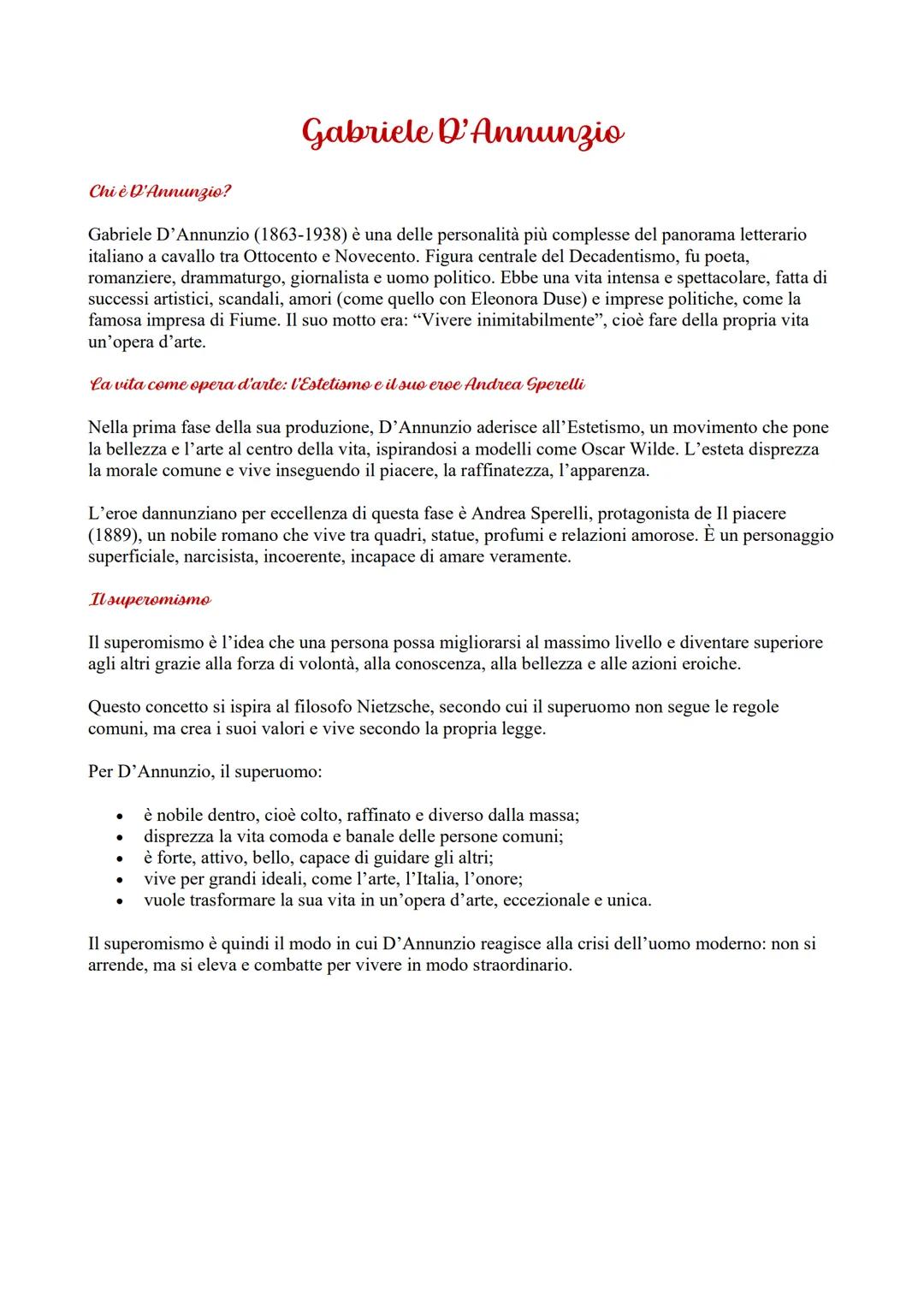 Gabriele D'Annunzio

Chi è D'Annunzio?

Gabriele D'Annunzio (1863-1938) è una delle personalità più complesse del panorama letterario italiano a cavallo tra Ottocento e Novecento. Figura centrale del Decadentismo, fu poeta, romanziere, drammaturgo, giornalista e uomo politico. Ebbe una vita intensa e spettacolare, fatta di successi artistici, scandali, amori (come quello con Eleonora Duse) e imprese politiche, come la famosa impresa di Fiume. Il suo motto era: "Vivere inimitabilmente", cioè fare della propria vita un'opera d'arte.

La vita come opera d'arte: l'Estetismo e il suo eroe Andrea Sperelli

Nella prima fase della sua produzione, D'Annunzio aderisce all'Estetismo, un movimento che pone la bellezza e l'arte al centro della vita, ispirandosi a modelli come Oscar Wilde. L'esteta disprezza la morale comune e vive inseguendo il piacere, la raffinatezza, l'apparenza.

L'eroe dannunziano per eccellenza di questa fase è Andrea Sperelli, protagonista de Il piacere (1889), un nobile romano che vive tra quadri, statue, profumi e relazioni amorose. È un personaggio superficiale, narcisista, incoerente, incapace di amare veramente.

Il superomismo

Il superomismo è l'idea che una persona possa migliorarsi al massimo livello e diventare superiore agli altri grazie alla forza di volontà, alla conoscenza, alla bellezza e alle azioni eroiche.

Questo concetto si ispira al filosofo Nietzsche, secondo cui il superuomo non segue le regole comuni, ma crea i suoi valori e vive secondo la propria legge.

Per D'Annunzio, il superuomo:

• è nobile dentro, cioè colto, raffinato e diverso dalla massa;
• disprezza la vita comoda e banale delle persone comuni;
• è forte, attivo, bello, capace di guidare gli altri;
• vive per grandi ideali, come l'arte, l'Italia, l'onore;
• vuole trasformare la sua vita in un'opera d'arte, eccezionale e unica.

Il superomismo è quindi il modo in cui D'Annunzio reagisce alla crisi dell'uomo moderno: non si arrende, ma si eleva e combatte per vivere in modo straordinario.